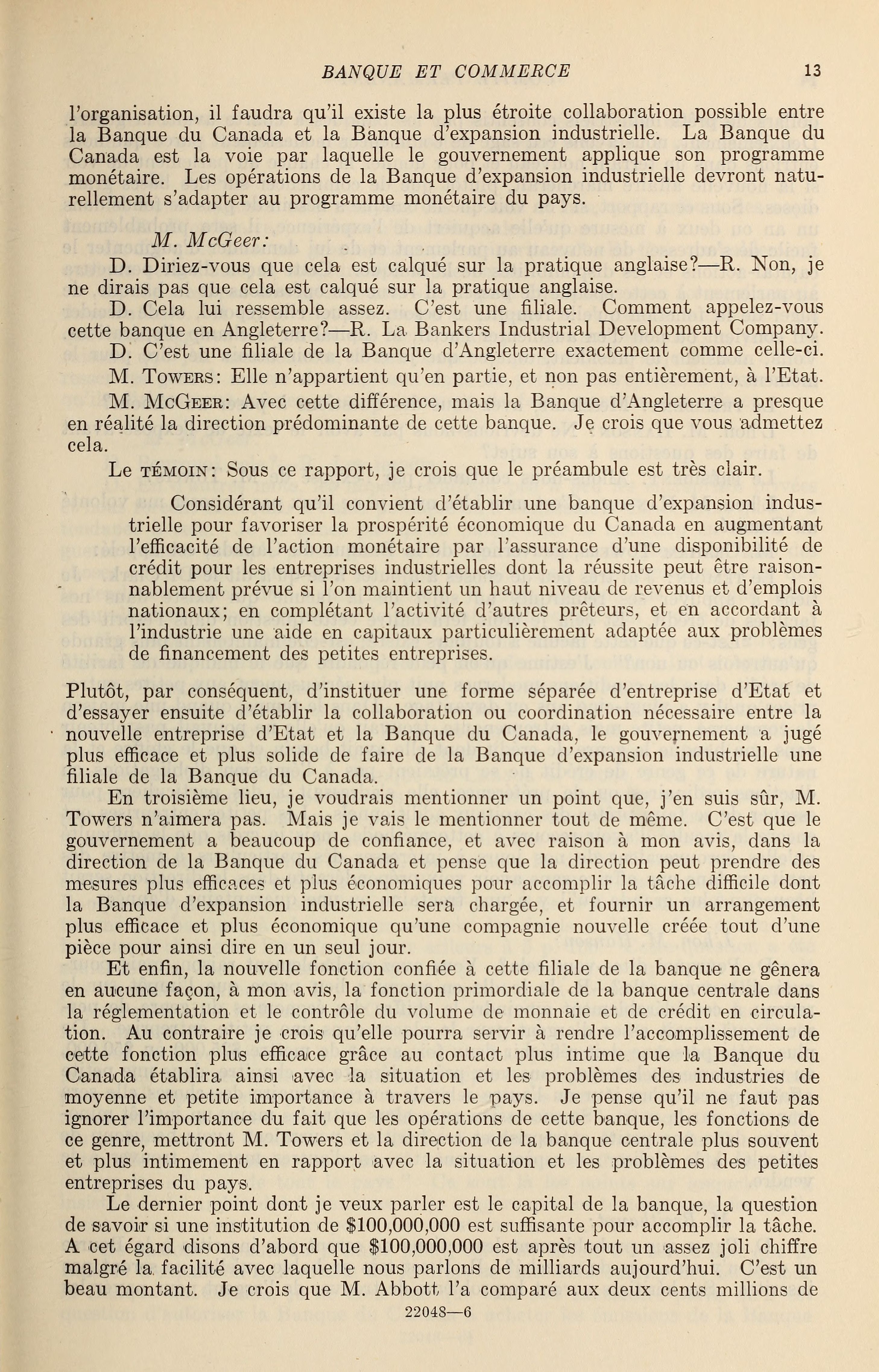 BANQUE ET COMMERCE 13

l'organisation, il faudra qu'il existe la plus étroite collaboration possible entre la Banque du Canada et la Banque d'expansion industrielle. La Banque du Canada est la voie par laquelle le gouvernement applique son programme monétaire. Les opérations de la Banque d'expansion industrielle devront naturellement s'adapter au programme monétaire du pays.

M. McGeer:

D. Diriez-vous que cela est calqué sur la pratique anglaise?—R. Non, je ne dirais pas que cela est calqué sur la pratique anglaise.

D. Cela lui ressemble assez. C'est une filiale. Comment appelez-vous cette banque en Angleterre?—R. La Bankers Industrial Development Company.

D. C'est une filiale de la Banque d'Angleterre exactement comme celle-ci.

M. Towers: Elle n'appartient qu'en partie, et non pas entièrement, à l'Etat.

M. McGeer: Avec cette différence, mais la Banque d'Angleterre a presque en réalité la direction prédominante de cette banque. Je crois que vous admettez cela.

Le témoin: Sous ce rapport, je crois que le préambule est très clair.

Considérant qu'il convient d'établir une banque d'expansion industrielle pour favoriser la prospérité économique du Canada en augmentant l'efficacité de l'action monétaire par l'assurance d'une disponibilité de crédit pour les entreprises industrielles dont la réussite peut être raisonnablement prévue si l'on maintient un haut niveau de revenus et d'emplois nationaux; en complétant l'activité d'autres prêteurs, et en accordant à l'industrie une aide en capitaux particulièrement adaptée aux problèmes de financement des petites entreprises.

Plutôt, par conséquent, d'instituer une forme séparée d'entreprise d'Etat et d'essayer ensuite d'établir la collaboration ou coordination nécessaire entre la nouvelle entreprise d'Etat et la Banque du Canada, le gouvernement a jugé plus efficace et plus solide de faire de la Banque d'expansion industrielle une filiale de la Banque du Canada.

En troisième lieu, je voudrais mentionner un point que, j'en suis sûr, M. Towers n'aimera pas. Mais je vais le mentionner tout de même. C'est que le gouvernement a beaucoup de confiance, et avec raison à mon avis, dans la direction de la Banque du Canada et pense que la direction peut prendre des mesures plus efficaces et plus économiques pour accomplir la tâche difficile dont la Banque d'expansion industrielle sera chargée, et fournir un arrangement plus efficace et plus économique qu'une compagnie nouvelle créée tout d'une pièce pour ainsi dire en un seul jour.

Et enfin, la nouvelle fonction confiée à cette filiale de la banque ne gênera en aucune façon, à mon avis, la fonction primordiale de la banque centrale dans la réglementation et le contrôle du volume de monnaie et de crédit en circulation. Au contraire je crois qu'elle pourra servir à rendre l'accomplissement de cette fonction plus efficace grâce au contact plus intime que la Banque du Canada établira ainsi avec la situation et les problèmes des industries de moyenne et petite importance à travers le pays. Je pense qu'il ne faut pas ignorer l'importance du fait que les opérations de cette banque, les fonctions de ce genre, mettront M. Towers et la direction de la banque centrale plus souvent et plus intimement en rapport avec la situation et les problèmes des petites entreprises du pays.

Le dernier point dont je veux parler est le capital de la banque, la question de savoir si une institution de $100,000,000 est suffisante pour accomplir la tâche. A cet égard disons d'abord que $100,000,000 est après tout un assez joli chiffre malgré la facilité avec laquelle nous parlons de milliards aujourd'hui. C'est un beau montant. Je crois que M. Abbott l'a comparé aux deux cents millions de

22048—6